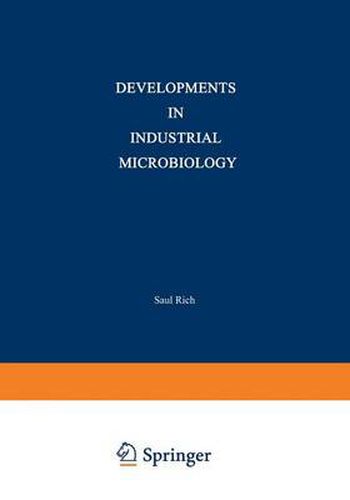 DEVELOPMENTS
IN
INDUSTRIAL
MICROBIOLOGY

Saul Rich

Springer